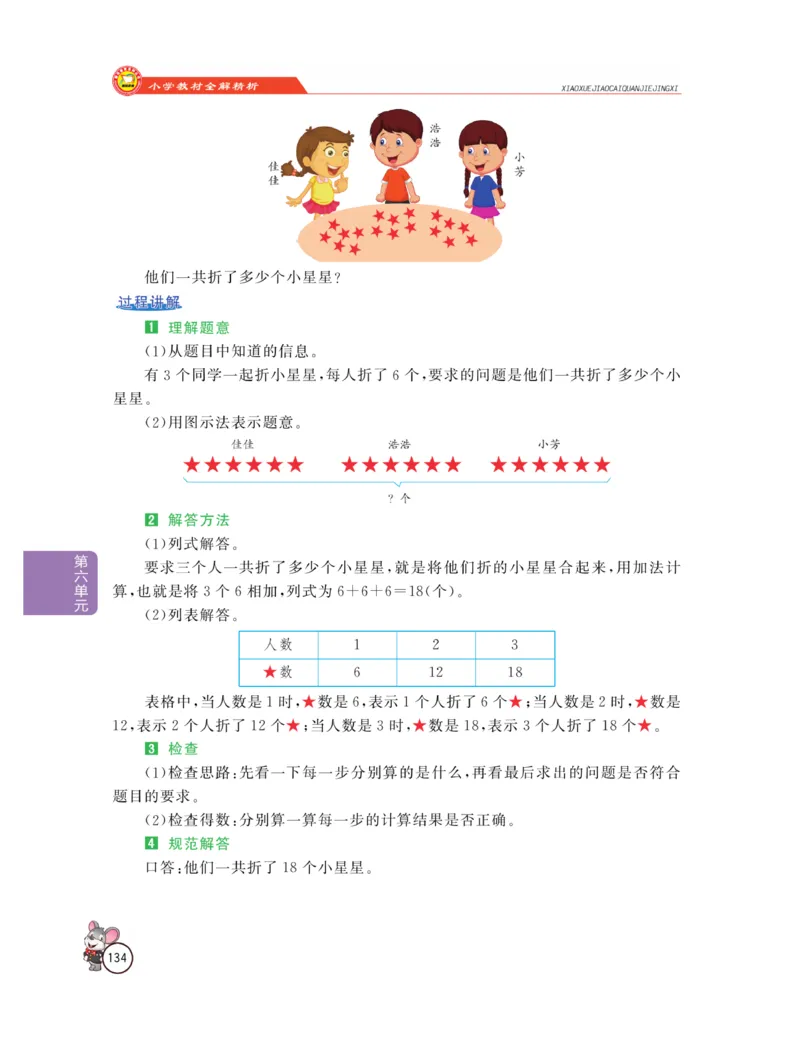 小学教材全解精析

XIAOXUEJIAOCAIQUANJIEJINGXI

佳佳

浩浩

小芳

他们一共折了多少个小星星？

过程讲解

1 理解题意

(1)从题目中知道的信息。

有 3 个同学一起折小星星，每人折了 6 个，要求的问题是他们一共折了多少个小星星。

(2)用图示法表示题意。

佳佳　浩浩　小芳

★★★★★★　★★★★★★　★★★★★★

? 个

2 解答方法

(1)列式解答。

要求三个人一共折了多少个小星星，就是将他们折的小星星合起来，用加法计算，也就是将 3 个 6 相加，列式为 $6+6+6=18$(个)。

(2)列表解答。

| 人数 | 1 | 2 | 3 |
|---|---|---|---|
| ★数 | 6 | 12 | 18 |

表格中，当人数是 1 时，★数是 6，表示 1 个人折了 6 个★；当人数是 2 时，★数是 12，表示 2 个人折了 12 个★；当人数是 3 时，★数是 18，表示 3 个人折了 18 个★。

3 检查

(1)检查思路：先看一下每一步分别算的是什么，再看最后求出的问题是否符合题目的要求。

(2)检查得数：分别算一算每一步的计算结果是否正确。

4 规范解答

口答：他们一共折了 18 个小星星。

第六单元

134